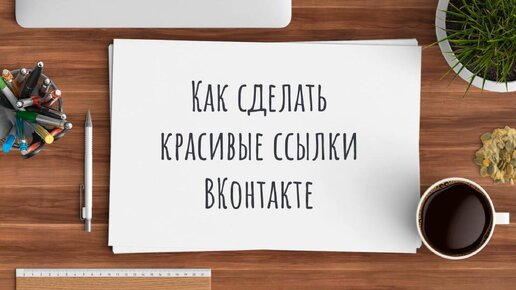 Как сделать красивые ссылки ВКонтакте